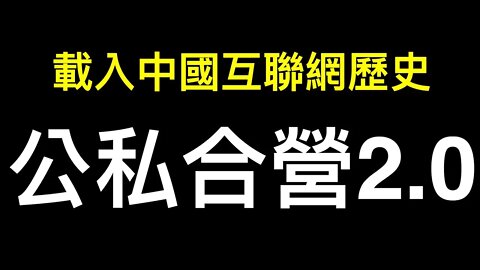 載入中國互聯網歷史

公私合營2.0